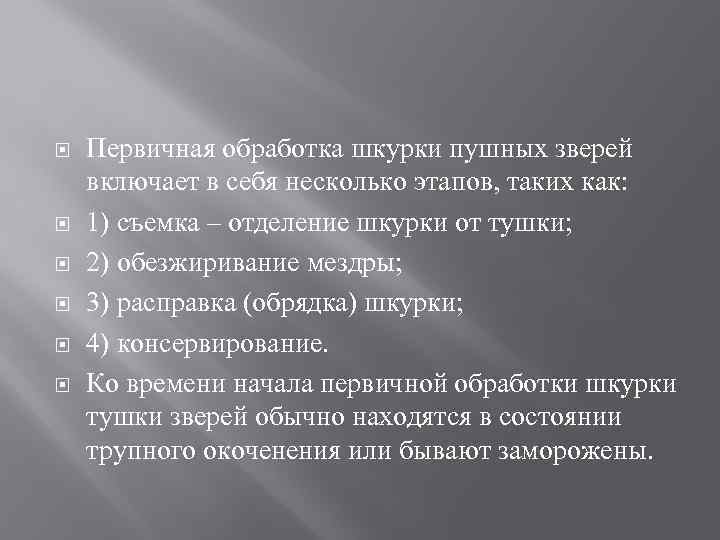 Первичная обработка шкурки пушных зверей включает в себя несколько этапов, таких как:

1) съемка – отделение шкурки от тушки;

2) обезжиривание мездры;

3) расправка (обрядка) шкурки;

4) консервирование.

Ко времени начала первичной обработки шкурки тушки зверей обычно находятся в состоянии трупного окоченения или бывают заморожены.